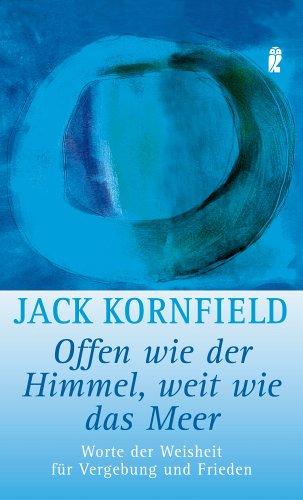 JACK KORNFIELD

Offen wie der Himmel, weit wie das Meer

Worte der Weisheit für Vergebung und Frieden